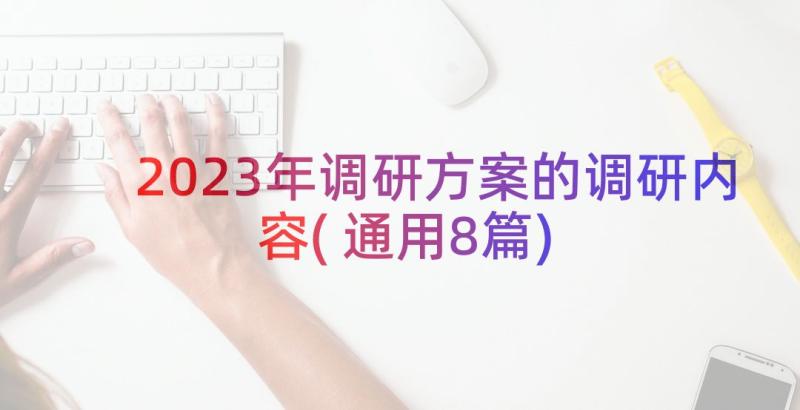 2023年调研方案的调研内容(通用8篇)